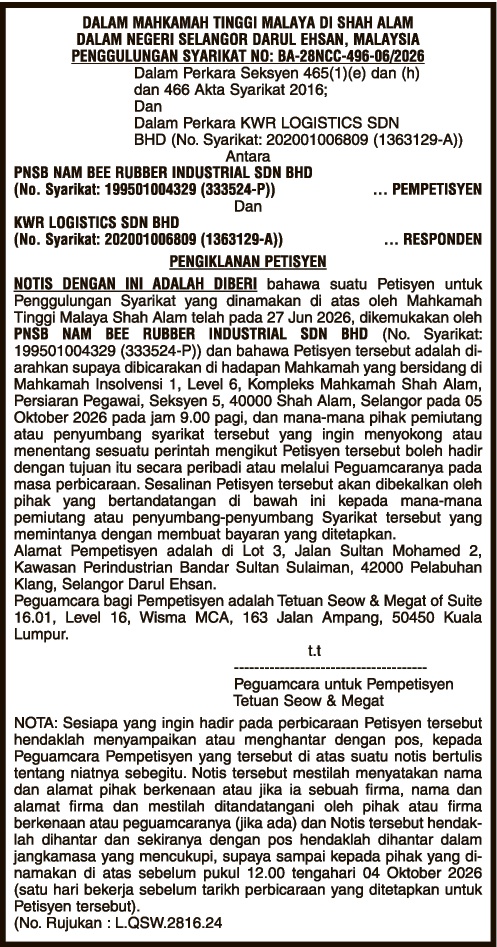 DALAM MAHKAMAH TINGGI MALAYA DI SHAH ALAM
DALAM NEGERI SELANGOR DARUL EHSAN, MALAYSIA
PENGGULUNGAN SYARIKAT NO: BA-28NCC-496-06/2026

Dalam Perkara Seksyen 465(1)(e) dan (h) dan 466 Akta Syarikat 2016;
Dan
Dalam Perkara KWR LOGISTICS SDN BHD (No. Syarikat: 202001006809 (1363129-A))

Antara

PNSB NAM BEE RUBBER INDUSTRIAL SDN BHD
(No. Syarikat: 199501004329 (333524-P)) ... PEMPETISYEN

Dan

KWR LOGISTICS SDN BHD
(No. Syarikat: 202001006809 (1363129-A)) ... RESPONDEN

PENGIKLANAN PETISYEN

NOTIS DENGAN INI ADALAH DIBERI bahawa suatu Petisyen untuk Penggulungan Syarikat yang dinamakan di atas oleh Mahkamah Tinggi Malaya Shah Alam telah pada 27 Jun 2026, dikemukakan oleh PNSB NAM BEE RUBBER INDUSTRIAL SDN BHD (No. Syarikat: 199501004329 (333524-P)) dan bahawa Petisyen tersebut adalah diarahkan supaya dibicarakan di hadapan Mahkamah yang bersidang di Mahkamah Insolvensi 1, Level 6, Kompleks Mahkamah Shah Alam, Persiaran Pegawai, Seksyen 5, 40000 Shah Alam, Selangor pada 05 Oktober 2026 pada jam 9.00 pagi, dan mana-mana pihak pemiutang atau penyumbang syarikat tersebut yang ingin menyokong atau menentang sesuatu perintah mengikut Petisyen tersebut boleh hadir dengan tujuan itu secara peribadi atau melalui Peguamcaranya pada masa perbicaraan. Sesalinan Petisyen tersebut akan dibekalkan oleh pihak yang bertandatangan di bawah ini kepada mana-mana pemiutang atau penyumbang-penyumbang Syarikat tersebut yang memintanya dengan membuat bayaran yang ditetapkan.

Alamat Pempetisyen adalah di Lot 3, Jalan Sultan Mohamed 2, Kawasan Perindustrian Bandar Sultan Sulaiman, 42000 Pelabuhan Klang, Selangor Darul Ehsan.

Peguamcara bagi Pempetisyen adalah Tetuan Seow & Megat of Suite 16.01, Level 16, Wisma MCA, 163 Jalan Ampang, 50450 Kuala Lumpur.

t.t
--------------------------------------
Peguamcara untuk Pempetisyen
Tetuan Seow & Megat

NOTA: Sesiapa yang ingin hadir pada perbicaraan Petisyen tersebut hendaklah menyampaikan atau menghantar dengan pos, kepada Peguamcara Pempetisyen yang tersebut di atas suatu notis bertulis tentang niatnya sebegitu. Notis tersebut mestilah menyatakan nama dan alamat pihak berkenaan atau jika ia sebuah firma, nama dan alamat firma dan mestilah ditandatangani oleh pihak atau firma berkenaan atau peguamcaranya (jika ada) dan Notis tersebut hendaklah dihantar dan sekiranya dengan pos hendaklah dihantar dalam jangkamasa yang mencukupi, supaya sampai kepada pihak yang dinamakan di atas sebelum pukul 12.00 tengahari 04 Oktober 2026 (satu hari bekerja sebelum tarikh perbicaraan yang ditetapkan untuk Petisyen tersebut).
(No. Rujukan : L.QSW.2816.24